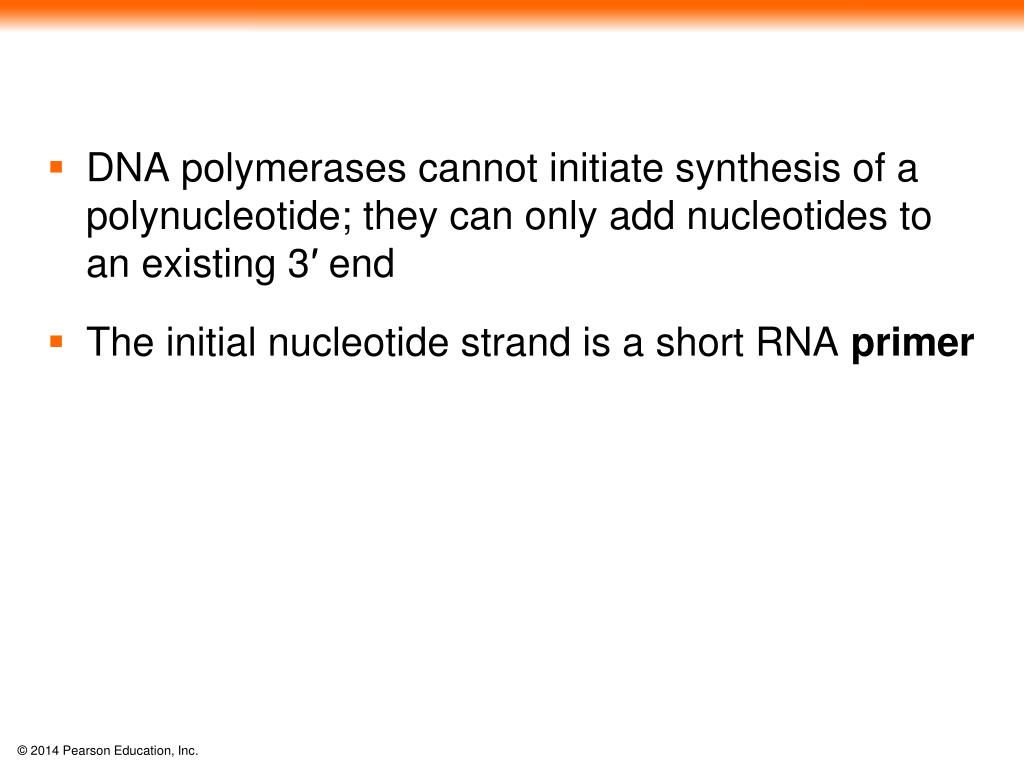 ▪ DNA polymerases cannot initiate synthesis of a polynucleotide; they can only add nucleotides to an existing 3′ end

▪ The initial nucleotide strand is a short RNA **primer**

© 2014 Pearson Education, Inc.